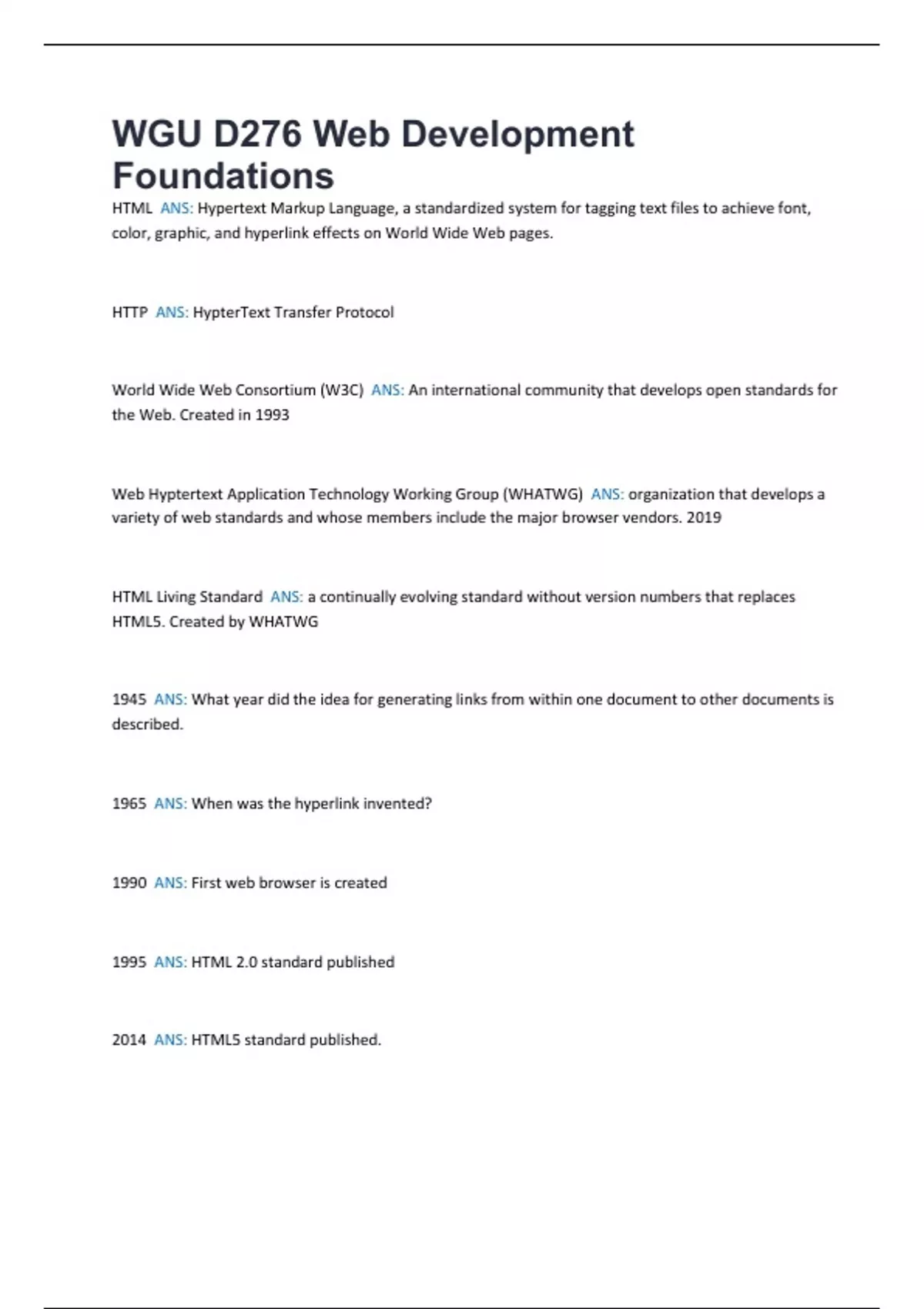 WGU D276 Web Development Foundations

HTML ANS: Hypertext Markup Language, a standardized system for tagging text files to achieve font, color, graphic, and hyperlink effects on World Wide Web pages.

HTTP ANS: HypterText Transfer Protocol

World Wide Web Consortium (W3C) ANS: An international community that develops open standards for the Web. Created in 1993

Web Hyptertext Application Technology Working Group (WHATWG) ANS: organization that develops a variety of web standards and whose members include the major browser vendors. 2019

HTML Living Standard ANS: a continually evolving standard without version numbers that replaces HTML5. Created by WHATWG

1945 ANS: What year did the idea for generating links from within one document to other documents is described.

1965 ANS: When was the hyperlink invented?

1990 ANS: First web browser is created

1995 ANS: HTML 2.0 standard published

2014 ANS: HTML5 standard published.